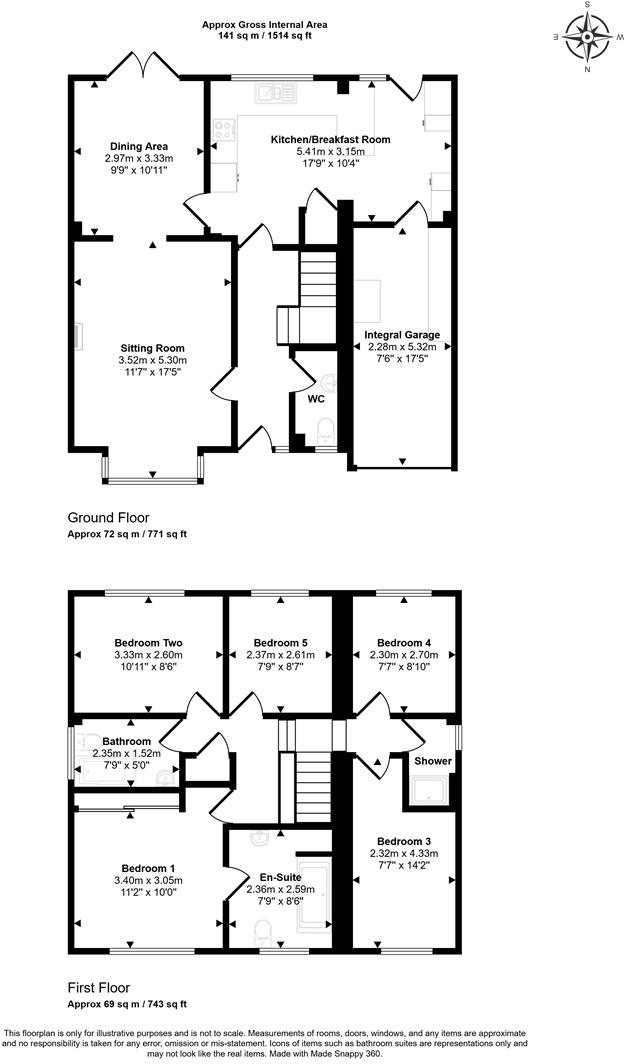 Approx Gross Internal Area
141 sq m / 1514 sq ft

S
W E
N

Dining Area
2.97m x 3.33m
9'9" x 10'11"

Kitchen/Breakfast Room
5.41m x 3.15m
17'9" x 10'4"

Sitting Room
3.52m x 5.30m
11'7" x 17'5"

Integral Garage
2.28m x 5.32m
7'6" x 17'5"

WC

Ground Floor
Approx 72 sq m / 771 sq ft

Bedroom Two
3.33m x 2.60m
10'11" x 8'6"

Bedroom 5
2.37m x 2.61m
7'9" x 8'7"

Bedroom 4
2.30m x 2.70m
7'7" x 8'10"

Bathroom
2.35m x 1.52m
7'9" x 5'0"

Shower

Bedroom 1
3.40m x 3.05m
11'2" x 10'0"

En-Suite
2.36m x 2.59m
7'9" x 8'6"

Bedroom 3
2.32m x 4.33m
7'7" x 14'2"

First Floor
Approx 69 sq m / 743 sq ft

This floorplan is only for illustrative purposes and is not to scale. Measurements of rooms, doors, windows, and any items are approximate and no responsibility is taken for any error, omission or mis-statement. Icons of items such as bathroom suites are representations only and may not look like the real items. Made with Made Snappy 360.